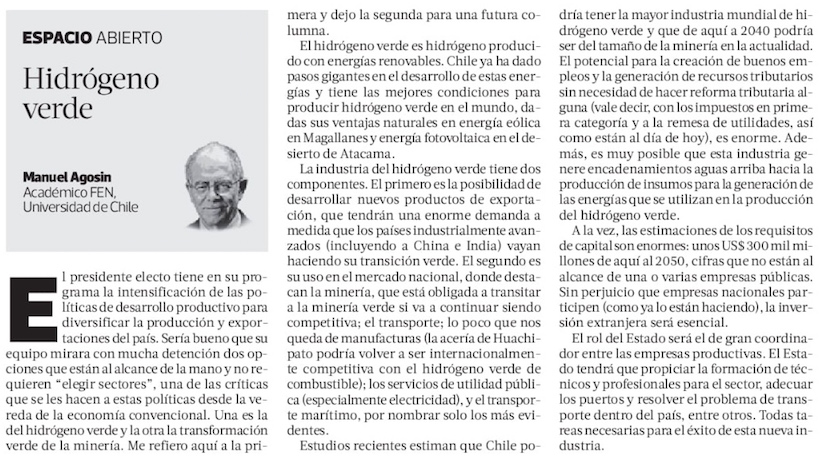 ESPACIO ABIERTO

Hidrógeno verde

Manuel Agosin
Académico FEN, Universidad de Chile

El presidente electo tiene en su programa la intensificación de las políticas de desarrollo productivo para diversificar la producción y exportaciones del país. Sería bueno que su equipo mirara con mucha detención dos opciones que están al alcance de la mano y no requieren "elegir sectores", una de las críticas que se les hacen a estas políticas desde la vereda de la economía convencional. Una es la del hidrógeno verde y la otra la transformación verde de la minería. Me refiero aquí a la primera y dejo la segunda para una futura columna.

El hidrógeno verde es hidrógeno producido con energías renovables. Chile ya ha dado pasos gigantes en el desarrollo de estas energías y tiene las mejores condiciones para producir hidrógeno verde en el mundo, dadas sus ventajas naturales en energía eólica en Magallanes y energía fotovoltaica en el desierto de Atacama.

La industria del hidrógeno verde tiene dos componentes. El primero es la posibilidad de desarrollar nuevos productos de exportación, que tendrán una enorme demanda a medida que los países industrialmente avanzados (incluyendo a China e India) vayan haciendo su transición verde. El segundo es su uso en el mercado nacional, donde destacan la minería, que está obligada a transitar a la minería verde si va a continuar siendo competitiva; el transporte; lo poco que nos queda de manufacturas (la acería de Huachipato podría volver a ser internacionalmente competitiva con el hidrógeno verde de combustible); los servicios de utilidad pública (especialmente electricidad), y el transporte marítimo, por nombrar solo los más evidentes.

Estudios recientes estiman que Chile podría tener la mayor industria mundial de hidrógeno verde y que de aquí a 2040 podría ser del tamaño de la minería en la actualidad. El potencial para la creación de buenos empleos y la generación de recursos tributarios sin necesidad de hacer reforma tributaria alguna (vale decir, con los impuestos en primera categoría y a la remesa de utilidades, así como están al día de hoy), es enorme. Además, es muy posible que esta industria genere encadenamientos aguas arriba hacia la producción de insumos para la generación de las energías que se utilizan en la producción del hidrógeno verde.

A la vez, las estimaciones de los requisitos de capital son enormes: unos US$ 300 mil millones de aquí al 2050, cifras que no están al alcance de una o varias empresas públicas. Sin perjuicio que empresas nacionales participen (como ya lo están haciendo), la inversión extranjera será esencial.

El rol del Estado será el de gran coordinador entre las empresas productivas. El Estado tendrá que propiciar la formación de técnicos y profesionales para el sector, adecuar los puertos y resolver el problema de transporte dentro del país, entre otros. Todas tareas necesarias para el éxito de esta nueva industria.